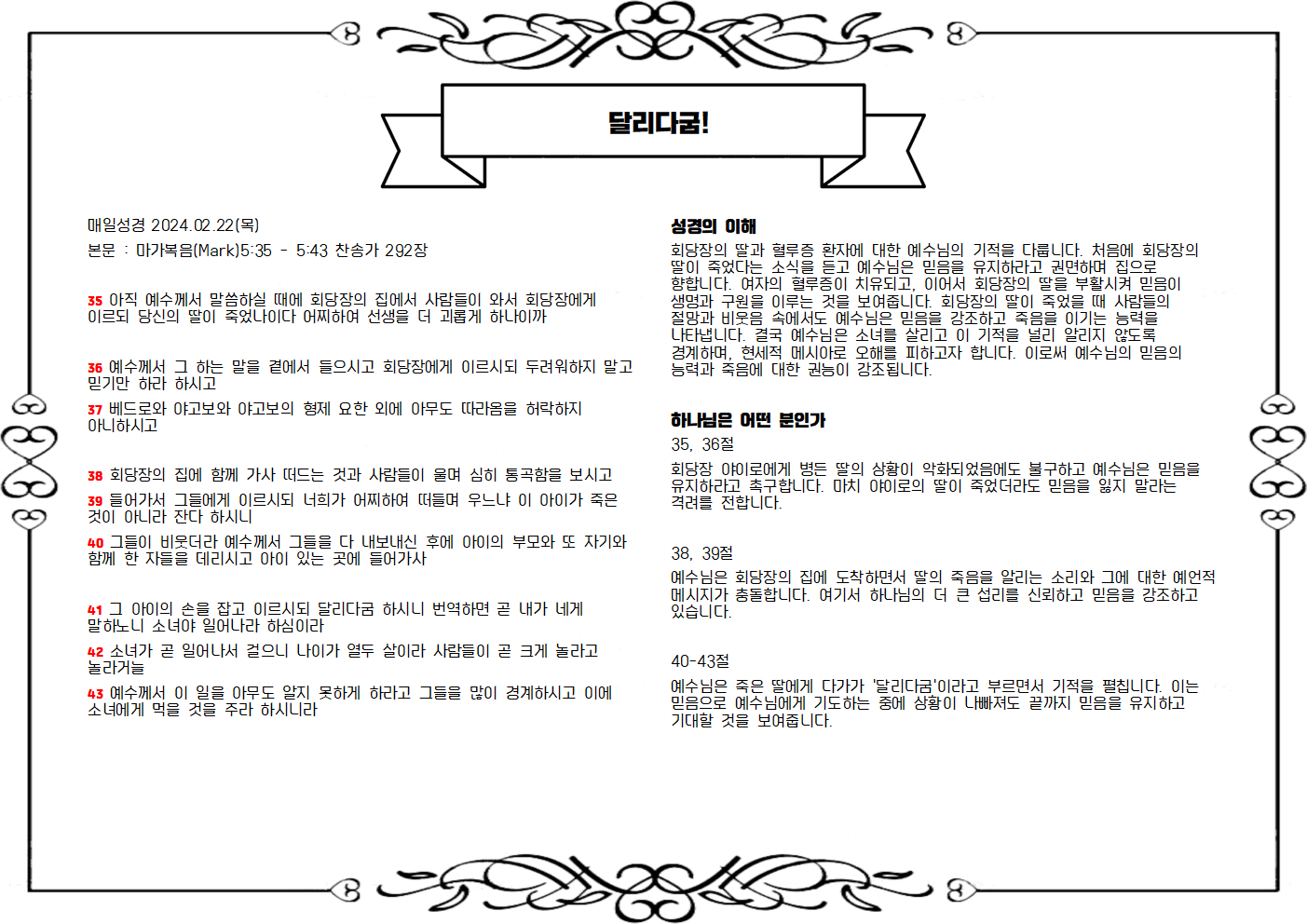 달리다굼!

매일성경 2024.02.22(목)

본문 : 마가복음(Mark)5:35 - 5:43 찬송가 292장

35 아직 예수께서 말씀하실 때에 회당장의 집에서 사람들이 와서 회당장에게 이르되 당신의 딸이 죽었나이다 어찌하여 선생을 더 괴롭게 하나이까

36 예수께서 그 하는 말을 곁에서 들으시고 회당장에게 이르시되 두려워하지 말고 믿기만 하라 하시고

37 베드로와 야고보와 야고보의 형제 요한 외에 아무도 따라옴을 허락하지 아니하시고

38 회당장의 집에 함께 가사 떠드는 것과 사람들이 울며 심히 통곡함을 보시고

39 들어가서 그들에게 이르시되 너희가 어찌하여 떠들며 우느냐 이 아이가 죽은 것이 아니라 잔다 하시니

40 그들이 비웃더라 예수께서 그들을 다 내보내신 후에 아이의 부모와 또 자기와 함께 한 자들을 데리시고 아이 있는 곳에 들어가사

41 그 아이의 손을 잡고 이르시되 달리다굼 하시니 번역하면 곧 내가 네게 말하노니 소녀야 일어나라 하심이라

42 소녀가 곧 일어나서 걸으니 나이가 열두 살이라 사람들이 곧 크게 놀라고 놀라거늘

43 예수께서 이 일을 아무도 알지 못하게 하라고 그들을 많이 경계하시고 이에 소녀에게 먹을 것을 주라 하시니라

성경의 이해

회당장의 딸과 혈루증 환자에 대한 예수님의 기적을 다룹니다. 처음에 회당장의 딸이 죽었다는 소식을 듣고 예수님은 믿음을 유지하라고 권면하며 집으로 향합니다. 여자의 혈루증이 치유되고, 이어서 회당장의 딸을 부활시켜 믿음이 생명과 구원을 이루는 것을 보여줍니다. 회당장의 딸이 죽었을 때 사람들의 절망과 비웃음 속에서도 예수님은 믿음을 강조하고 죽음을 이기는 능력을 나타냅니다. 결국 예수님은 소녀를 살리고 이 기적을 널리 알리지 않도록 경계하며, 현세적 메시아로 오해를 피하고자 합니다. 이로써 예수님의 믿음의 능력과 죽음에 대한 권능이 강조됩니다.

하나님은 어떤 분인가

35, 36절

회당장 야이로에게 병든 딸의 상황이 악화되었음에도 불구하고 예수님은 믿음을 유지하라고 촉구합니다. 마치 야이로의 딸이 죽었더라도 믿음을 잃지 말라는 격려를 전합니다.

38, 39절

예수님은 회당장의 집에 도착하면서 딸의 죽음을 알리는 소리와 그에 대한 예언적 메시지가 충돌합니다. 여기서 하나님의 더 큰 섭리를 신뢰하고 믿음을 강조하고 있습니다.

40-43절

예수님은 죽은 딸에게 다가가 '달리다굼'이라고 부르면서 기적을 펼칩니다. 이는 믿음으로 예수님에게 기도하는 중에 상황이 나빠져도 끝까지 믿음을 유지하고 기대할 것을 보여줍니다.